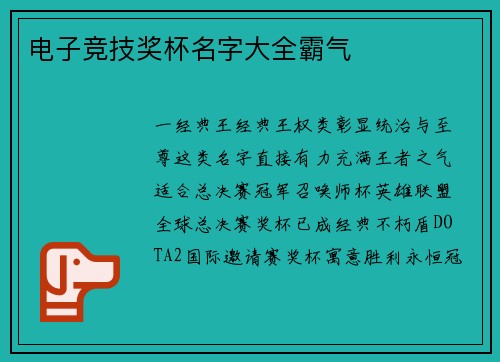 电子竞技奖杯名字大全霸气

一经典王经典王权类彰显统治与至尊这类名字直接有力充满王者之气适合总决赛冠军召唤师杯英雄联盟全球总决赛奖杯已成经典不朽盾DOTA2国际邀请赛奖杯寓意胜利永恒冠